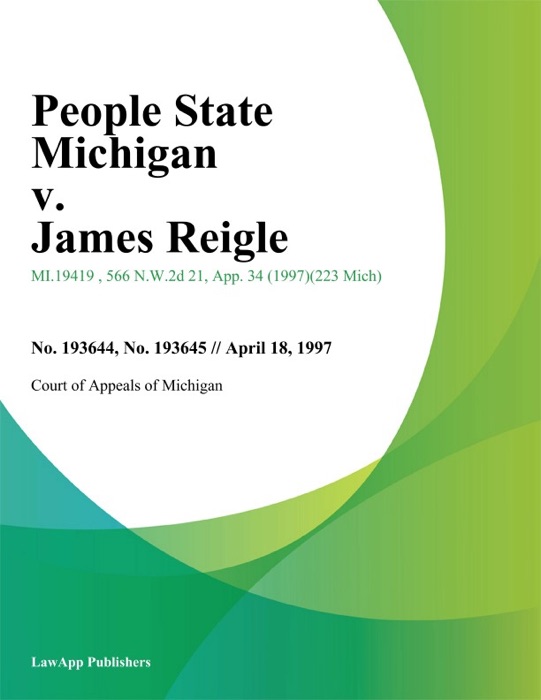 People State Michigan v. James Reigle

MI.19419 , 566 N.W.2d 21, App. 34 (1997)(223 Mich)

No. 193644, No. 193645 // April 18, 1997

Court of Appeals of Michigan

LawApp Publishers